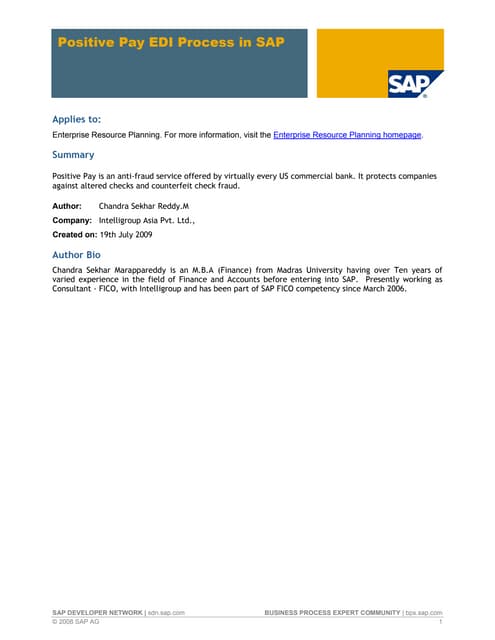 Positive Pay EDI Process in SAP

SAP

Applies to:

Enterprise Resource Planning. For more information, visit the Enterprise Resource Planning homepage.

Summary

Positive Pay is an anti-fraud service offered by virtually every US commercial bank. It protects companies against altered checks and counterfeit check fraud.

Author: Chandra Sekhar Reddy.M

Company: Intelligroup Asia Pvt. Ltd.,

Created on: 19th July 2009

Author Bio

Chandra Sekhar Marappareddy is an M.B.A (Finance) from Madras University having over Ten years of varied experience in the field of Finance and Accounts before entering into SAP. Presently working as Consultant - FICO, with Intelligroup and has been part of SAP FICO competency since March 2006.

SAP DEVELOPER NETWORK | sdn.sap.com BUSINESS PROCESS EXPERT COMMUNITY | bpx.sap.com
© 2008 SAP AG 1